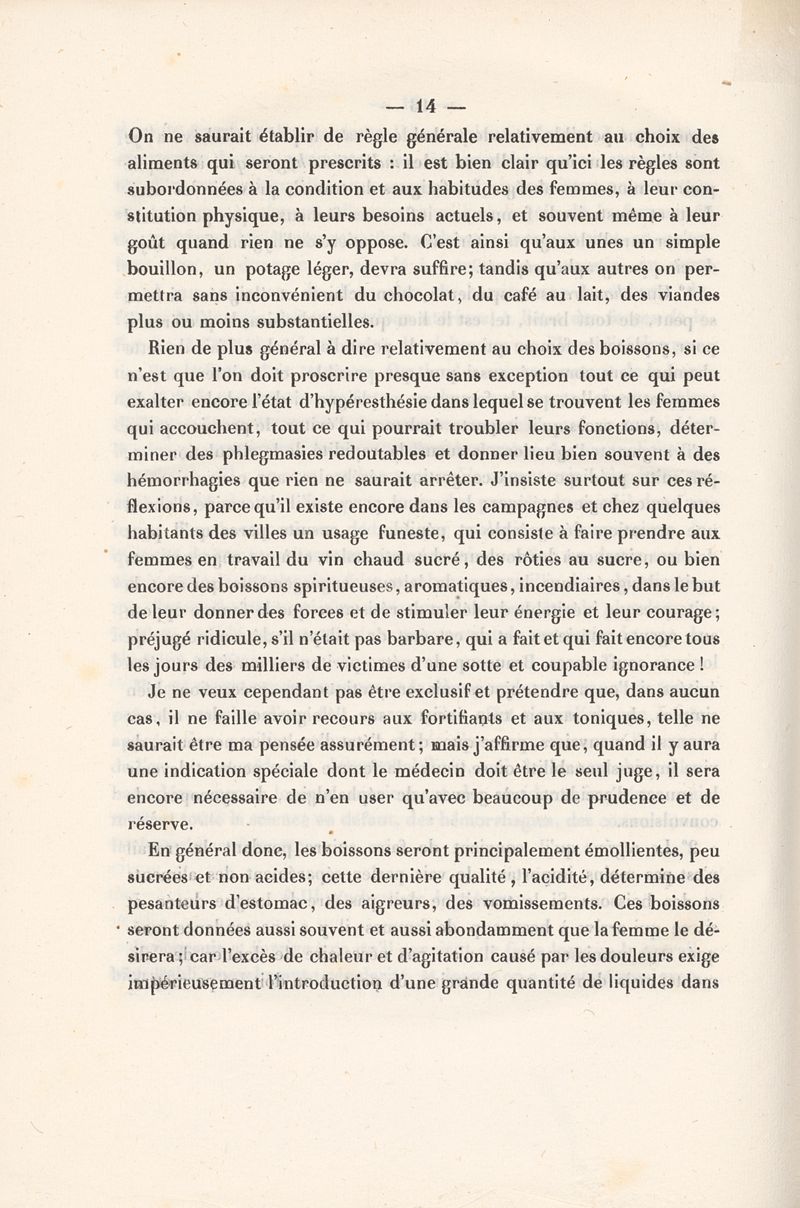 — 14 —

On ne saurait établir de règle générale relativement au choix des aliments qui seront prescrits : il est bien clair qu'ici les règles sont subordonnées à la condition et aux habitudes des femmes, à leur constitution physique, à leurs besoins actuels, et souvent même à leur goût quand rien ne s'y oppose. C'est ainsi qu'aux unes un simple bouillon, un potage léger, devra suffire; tandis qu'aux autres on permettra sans inconvénient du chocolat, du café au lait, des viandes plus ou moins substantielles.

Rien de plus général à dire relativement au choix des boissons, si ce n'est que l'on doit proscrire presque sans exception tout ce qui peut exalter encore l'état d'hypéresthésie dans lequel se trouvent les femmes qui accouchent, tout ce qui pourrait troubler leurs fonctions, déterminer des phlegmasies redoutables et donner lieu bien souvent à des hémorrhagies que rien ne saurait arrêter. J'insiste surtout sur ces réflexions, parce qu'il existe encore dans les campagnes et chez quelques habitants des villes un usage funeste, qui consiste à faire prendre aux femmes en travail du vin chaud sucré, des rôties au sucre, ou bien encore des boissons spiritueuses, aromatiques, incendiaires, dans le but de leur donner des forces et de stimuler leur énergie et leur courage; préjugé ridicule, s'il n'était pas barbare, qui a fait et qui fait encore tous les jours des milliers de victimes d'une sotte et coupable ignorance !

Je ne veux cependant pas être exclusif et prétendre que, dans aucun cas, il ne faille avoir recours aux fortifiants et aux toniques, telle ne saurait être ma pensée assurément; mais j'affirme que, quand il y aura une indication spéciale dont le médecin doit être le seul juge, il sera encore nécessaire de n'en user qu'avec beaucoup de prudence et de réserve.

En général donc, les boissons seront principalement émollientes, peu sucrées et non acides; cette dernière qualité, l'acidité, détermine des pesanteurs d'estomac, des aigreurs, des vomissements. Ces boissons seront données aussi souvent et aussi abondamment que la femme le désirera; car l'excès de chaleur et d'agitation causé par les douleurs exige impérieusement l'introduction d'une grande quantité de liquides dans